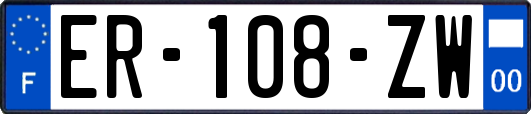 F
ER-108-ZW
00